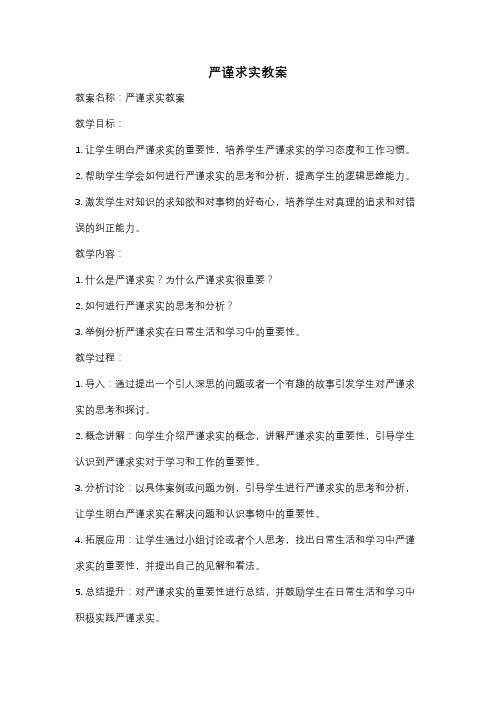 严谨求实教案

教案名称：严谨求实教案

教学目标：

1. 让学生明白严谨求实的重要性，培养学生严谨求实的学习态度和工作习惯。

2. 帮助学生学会如何进行严谨求实的思考和分析，提高学生的逻辑思维能力。

3. 激发学生对知识的求知欲和对事物的好奇心，培养学生对真理的追求和对错误的纠正能力。

教学内容：

1. 什么是严谨求实？为什么严谨求实很重要？

2. 如何进行严谨求实的思考和分析？

3. 举例分析严谨求实在日常生活和学习中的重要性。

教学过程：

1. 导入：通过提出一个引人深思的问题或者一个有趣的故事引发学生对严谨求实的思考和探讨。

2. 概念讲解：向学生介绍严谨求实的概念，讲解严谨求实的重要性，引导学生认识到严谨求实对于学习和工作的重要性。

3. 分析讨论：以具体案例或问题为例，引导学生进行严谨求实的思考和分析，让学生明白严谨求实在解决问题和认识事物中的重要性。

4. 拓展应用：让学生通过小组讨论或者个人思考，找出日常生活和学习中严谨求实的重要性，并提出自己的见解和看法。

5. 总结提升：对严谨求实的重要性进行总结，并鼓励学生在日常生活和学习中积极实践严谨求实。